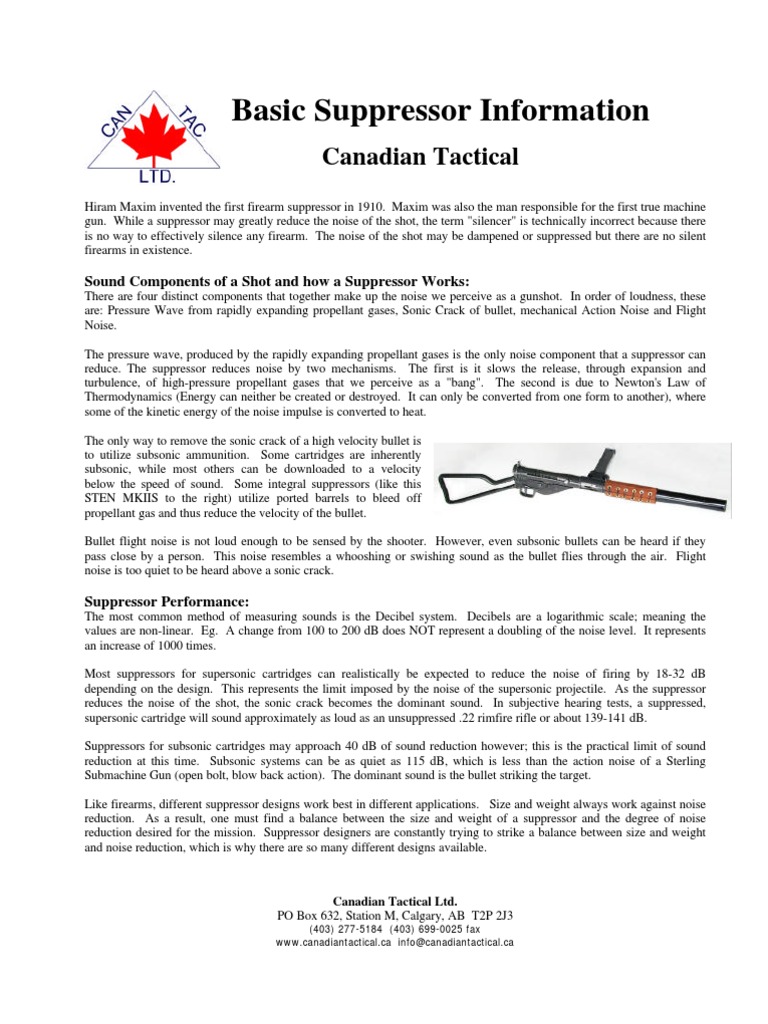 CAN TAC LTD.

Basic Suppressor Information

Canadian Tactical

Hiram Maxim invented the first firearm suppressor in 1910. Maxim was also the man responsible for the first true machine gun. While a suppressor may greatly reduce the noise of the shot, the term "silencer" is technically incorrect because there is no way to effectively silence any firearm. The noise of the shot may be dampened or suppressed but there are no silent firearms in existence.

Sound Components of a Shot and how a Suppressor Works:
There are four distinct components that together make up the noise we perceive as a gunshot. In order of loudness, these are: Pressure Wave from rapidly expanding propellant gases, Sonic Crack of bullet, mechanical Action Noise and Flight Noise.

The pressure wave, produced by the rapidly expanding propellant gases is the only noise component that a suppressor can reduce. The suppressor reduces noise by two mechanisms. The first is it slows the release, through expansion and turbulence, of high-pressure propellant gases that we perceive as a "bang". The second is due to Newton's Law of Thermodynamics (Energy can neither be created or destroyed. It can only be converted from one form to another), where some of the kinetic energy of the noise impulse is converted to heat.

The only way to remove the sonic crack of a high velocity bullet is to utilize subsonic ammunition. Some cartridges are inherently subsonic, while most others can be downloaded to a velocity below the speed of sound. Some integral suppressors (like this STEN MKIIS to the right) utilize ported barrels to bleed off propellant gas and thus reduce the velocity of the bullet.

Bullet flight noise is not loud enough to be sensed by the shooter. However, even subsonic bullets can be heard if they pass close by a person. This noise resembles a whooshing or swishing sound as the bullet flies through the air. Flight noise is too quiet to be heard above a sonic crack.

Suppressor Performance:
The most common method of measuring sounds is the Decibel system. Decibels are a logarithmic scale; meaning the values are non-linear. Eg. A change from 100 to 200 dB does NOT represent a doubling of the noise level. It represents an increase of 1000 times.

Most suppressors for supersonic cartridges can realistically be expected to reduce the noise of firing by 18-32 dB depending on the design. This represents the limit imposed by the noise of the supersonic projectile. As the suppressor reduces the noise of the shot, the sonic crack becomes the dominant sound. In subjective hearing tests, a suppressed, supersonic cartridge will sound approximately as loud as an unsuppressed .22 rimfire rifle or about 139-141 dB.

Suppressors for subsonic cartridges may approach 40 dB of sound reduction however; this is the practical limit of sound reduction at this time. Subsonic systems can be as quiet as 115 dB, which is less than the action noise of a Sterling Submachine Gun (open bolt, blow back action). The dominant sound is the bullet striking the target.

Like firearms, different suppressor designs work best in different applications. Size and weight always work against noise reduction. As a result, one must find a balance between the size and weight of a suppressor and the degree of noise reduction desired for the mission. Suppressor designers are constantly trying to strike a balance between size and weight and noise reduction, which is why there are so many different designs available.

Canadian Tactical Ltd.
PO Box 632, Station M, Calgary, AB T2P 2J3
(403) 277-5184 (403) 699-0025 fax
www.canadiantactical.ca info@canadiantactical.ca